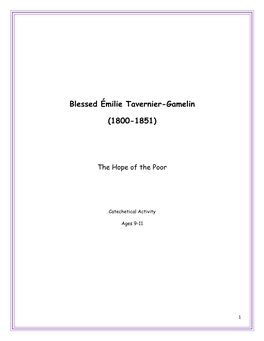 Blessed Émilie Tavernier-Gamelin

(1800-1851)

The Hope of the Poor

Catechetical Activity

Ages 9-11

1